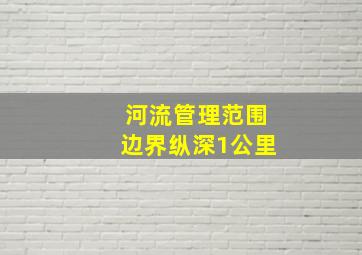 河流管理范围
边界纵深1公里